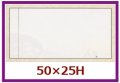 50×25H